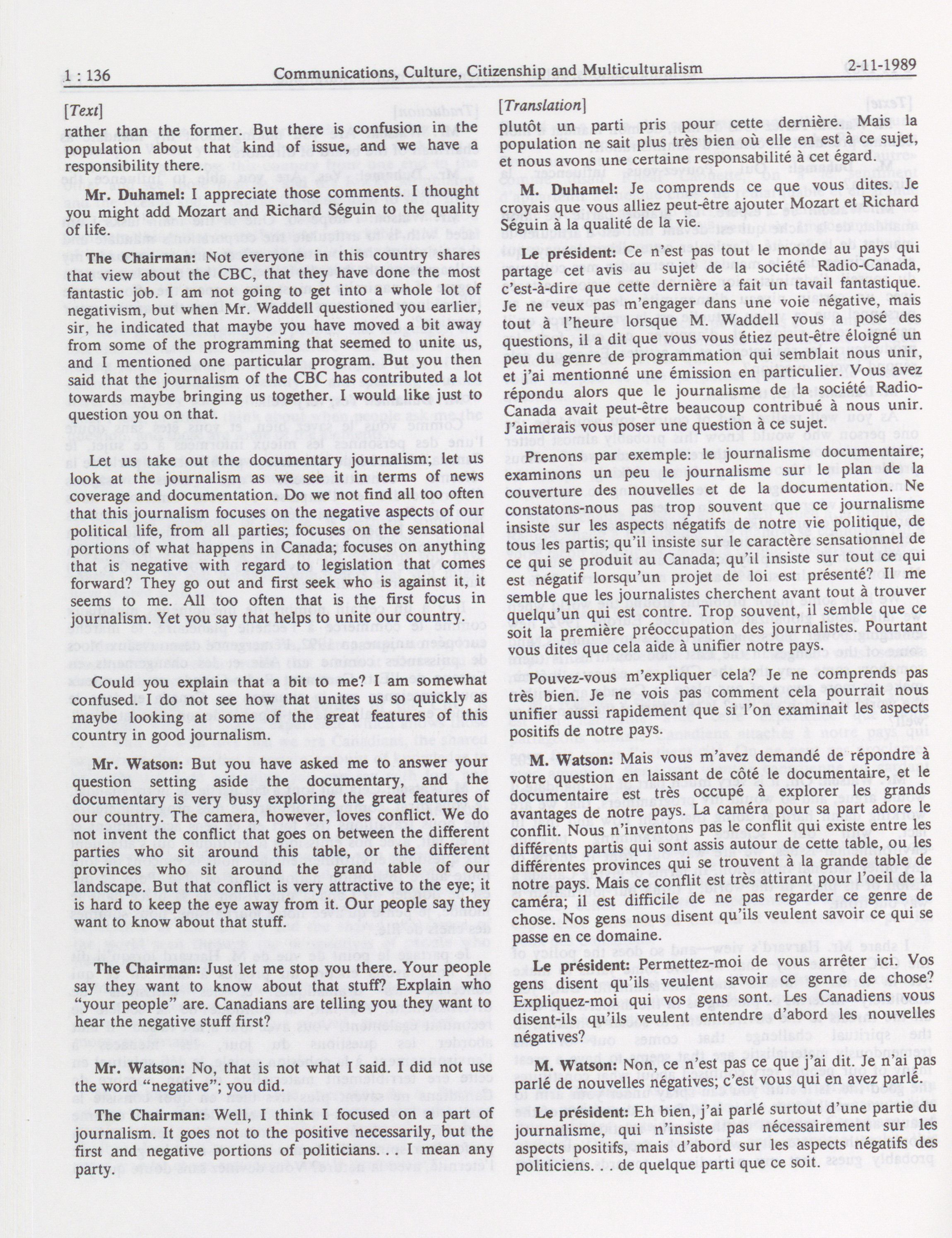 1 : 136 Communications, Culture, Citizenship and Multiculturalism 2-11-1989

[Text]

rather than the former. But there is confusion in the population about that kind of issue, and we have a responsibility there.

Mr. Duhamel: I appreciate those comments. I thought you might add Mozart and Richard Séguin to the quality of life.

The Chairman: Not everyone in this country shares that view about the CBC, that they have done the most fantastic job. I am not going to get into a whole lot of negativism, but when Mr. Waddell questioned you earlier, sir, he indicated that maybe you have moved a bit away from some of the programming that seemed to unite us, and I mentioned one particular program. But you then said that the journalism of the CBC has contributed a lot towards maybe bringing us together. I would like just to question you on that.

Let us take out the documentary journalism; let us look at the journalism as we see it in terms of news coverage and documentation. Do we not find all too often that this journalism focuses on the negative aspects of our political life, from all parties; focuses on the sensational portions of what happens in Canada; focuses on anything that is negative with regard to legislation that comes forward? They go out and first seek who is against it, it seems to me. All too often that is the first focus in journalism. Yet you say that helps to unite our country.

Could you explain that a bit to me? I am somewhat confused. I do not see how that unites us so quickly as maybe looking at some of the great features of this country in good journalism.

Mr. Watson: But you have asked me to answer your question setting aside the documentary, and the documentary is very busy exploring the great features of our country. The camera, however, loves conflict. We do not invent the conflict that goes on between the different parties who sit around this table, or the different provinces who sit around the grand table of our landscape. But that conflict is very attractive to the eye; it is hard to keep the eye away from it. Our people say they want to know about that stuff.

The Chairman: Just let me stop you there. Your people say they want to know about that stuff? Explain who "your people" are. Canadians are telling you they want to hear the negative stuff first?

Mr. Watson: No, that is not what I said. I did not use the word "negative"; you did.

The Chairman: Well, I think I focused on a part of journalism. It goes not to the positive necessarily, but the first and negative portions of politicians. . . I mean any party.

[Translation]

plutôt un parti pris pour cette dernière. Mais la population ne sait plus très bien où elle en est à ce sujet, et nous avons une certaine responsabilité à cet égard.

M. Duhamel: Je comprends ce que vous dites. Je croyais que vous alliez peut-être ajouter Mozart et Richard Séguin à la qualité de la vie.

Le président: Ce n'est pas tout le monde au pays qui partage cet avis au sujet de la société Radio-Canada, c'est-à-dire que cette dernière a fait un tavail fantastique. Je ne veux pas m'engager dans une voie négative, mais tout à l'heure lorsque M. Waddell vous posé des questions, il a dit que vous vous étiez peut-être éloigné un peu du genre de programmation qui semblait nous unir, et j'ai mentionné une émission en particulier. Vous avez répondu alors que le journalisme de la société Radio-Canada avait peut-être beaucoup contribué à nous unir. J'aimerais vous poser une question à ce sujet.

Prenons par exemple: le journalisme documentaire; examinons un peu le journalisme sur le plan de la couverture des nouvelles et de la documentation. Ne constatons-nous pas trop souvent que ce journalisme insiste sur les aspects négatifs de notre vie politique, de tous les partis; qu'il insiste sur le caractère sensationnel de ce qui se produit au Canada; qu'il insiste sur tout ce qui est négatif lorsqu'un projet de loi est présenté? Il me semble que les journalistes cherchent avant tout à trouver quelqu'un qui est contre. Trop souvent, il semble que ce soit la première préoccupation des journalistes. Pourtant vous dites que cela aide à unifier notre pays.

Pouvez-vous m'expliquer cela? Je ne comprends pas très bien. Je ne vois pas comment cela pourrait nous unifier aussi rapidement que si l'on examinait les aspects positifs de notre pays.

M. Watson: Mais vous m'avez demandé de répondre à votre question en laissant de côté le documentaire, et le documentaire est très occupé à explorer les grands avantages de notre pays. La caméra pour sa part adore le conflit. Nous n'inventons pas le conflit qui existe entre les différents partis qui sont assis autour de cette table, ou les différentes provinces qui se trouvent à la grande table de notre pays. Mais ce conflit est très attirant pour l'oeil de la caméra; il est difficile de ne pas regarder ce genre de chose. Nos gens nous disent qu'ils veulent savoir ce qui se passe en ce domaine.

Le président: Permettez-moi de vous arrêter ici. Vos gens disent qu'ils veulent savoir ce genre de chose? Expliquez-moi qui vos gens sont. Les Canadiens vous disent-ils qu'ils veulent entendre d'abord les nouvelles négatives?

M. Watson: Non, ce n'est pas ce que j'ai dit. Je n'ai pas parlé de nouvelles négatives; c'est vous qui en avez parlé.

Le président: Eh bien, j'ai parlé surtout d'une partie du journalisme, qui n'insiste pas nécessairement sur les aspects positifs, mais d'abord sur les aspects négatifs des politiciens. . . de quelque parti que ce soit.